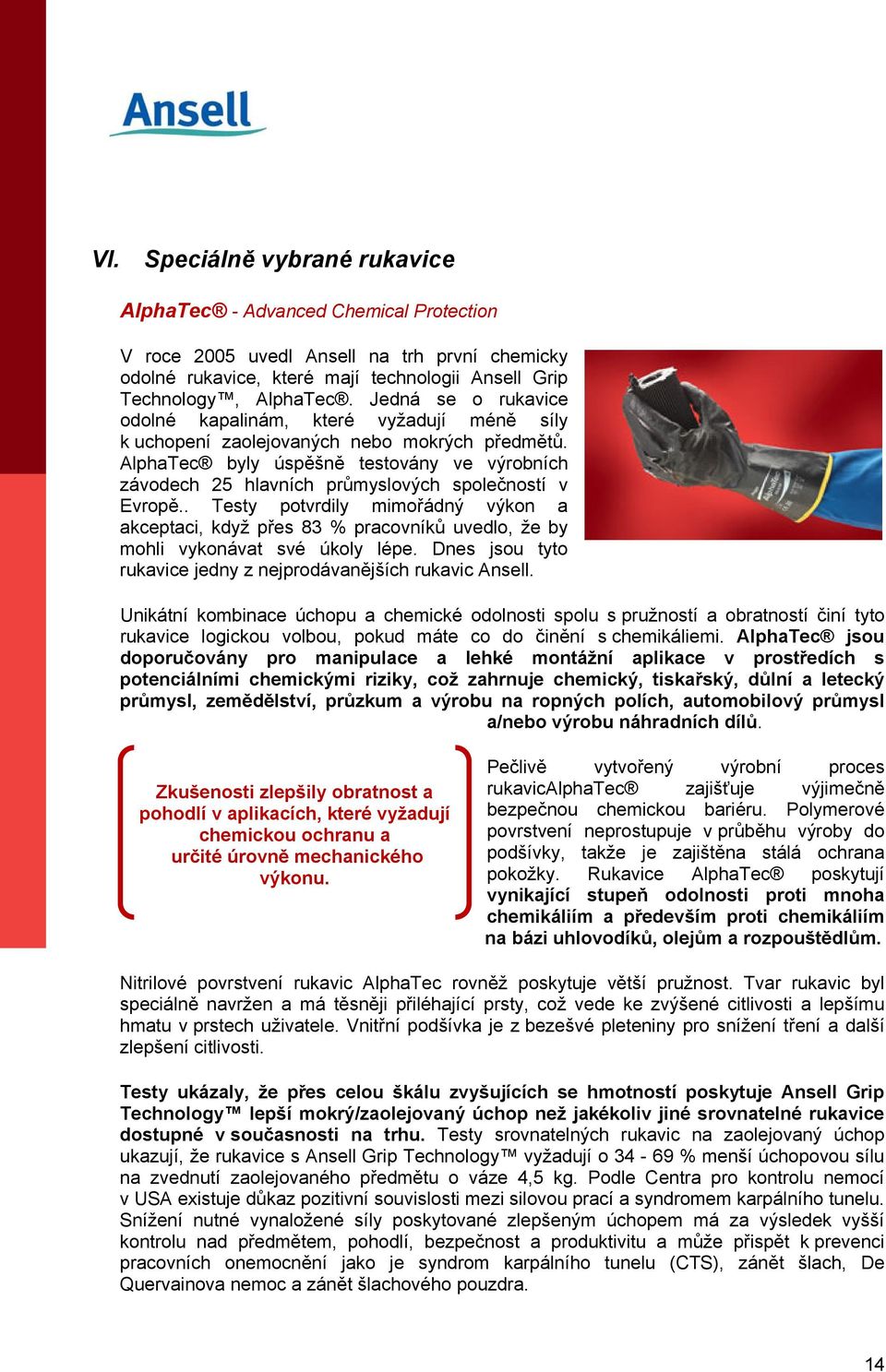 Ansell

VI. Speciálně vybrané rukavice

AlphaTec® - Advanced Chemical Protection

V roce 2005 uvedl Ansell na trh první chemicky odolné rukavice, které mají technologii Ansell Grip Technology™, AlphaTec®. Jedná se o rukavice odolné kapalinám, které vyžadují méně síly k uchopení zaolejovaných nebo mokrých předmětů. AlphaTec® byly úspěšně testovány ve výrobních závodech 25 hlavních průmyslových společností v Evropě.. Testy potvrdily mimořádný výkon a akceptaci, když přes 83 % pracovníků uvedlo, že by mohli vykonávat své úkoly lépe. Dnes jsou tyto rukavice jedny z nejprodávanějších rukavic Ansell.

Unikátní kombinace úchopu a chemické odolnosti spolu s pružností a obratností činí tyto rukavice logickou volbou, pokud máte co do činění s chemikáliemi. AlphaTec® jsou doporučovány pro manipulace a lehké montážní aplikace v prostředích s potenciálními chemickými riziky, což zahrnuje chemický, tiskařský, důlní a letecký průmysl, zemědělství, průzkum a výrobu na ropných polích, automobilový průmysl a/nebo výrobu náhradních dílů.

Zkušenosti zlepšily obratnost a pohodlí v aplikacích, které vyžadují chemickou ochranu a určité úrovně mechanického výkonu.

Pečlivě vytvořený výrobní proces rukavicAlphaTec® zajišťuje výjimečně bezpečnou chemickou bariéru. Polymerové povrstvení neprostupuje v průběhu výroby do podšívky, takže je zajištěna stálá ochrana pokožky. Rukavice AlphaTec® poskytují vynikající stupeň odolnosti proti mnoha chemikáliím a především proti chemikáliím na bázi uhlovodíků, olejům a rozpouštědlům.

Nitrilové povrstvení rukavic AlphaTec rovněž poskytuje větší pružnost. Tvar rukavic byl speciálně navržen a má těsněji přiléhající prsty, což vede ke zvýšené citlivosti a lepšímu hmatu v prstech uživatele. Vnitřní podšívka je z bezešvé pleteniny pro snížení tření a další zlepšení citlivosti.

Testy ukázaly, že přes celou škálu zvyšujících se hmotností poskytuje Ansell Grip Technology™ lepší mokrý/zaolejovaný úchop než jakékoliv jiné srovnatelné rukavice dostupné v současnosti na trhu. Testy srovnatelných rukavic na zaolejovaný úchop ukazují, že rukavice s Ansell Grip Technology™ vyžadují o 34 - 69 % menší úchopovou sílu na zvednutí zaolejovaného předmětu o váze 4,5 kg. Podle Centra pro kontrolu nemocí v USA existuje důkaz pozitivní souvislosti mezi silovou prací a syndromem karpálního tunelu. Snížení nutné vynaložené síly poskytované zlepšeným úchopem má za výsledek vyšší kontrolu nad předmětem, pohodlí, bezpečnost a produktivitu a může přispět k prevenci pracovních onemocnění jako je syndrom karpálního tunelu (CTS), zánět šlach, De Quervainova nemoc a zánět šlachového pouzdra.

14